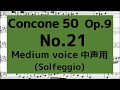 Concone 50 Op.9
No.21
Medium voice 中声用
(Solfeggio)